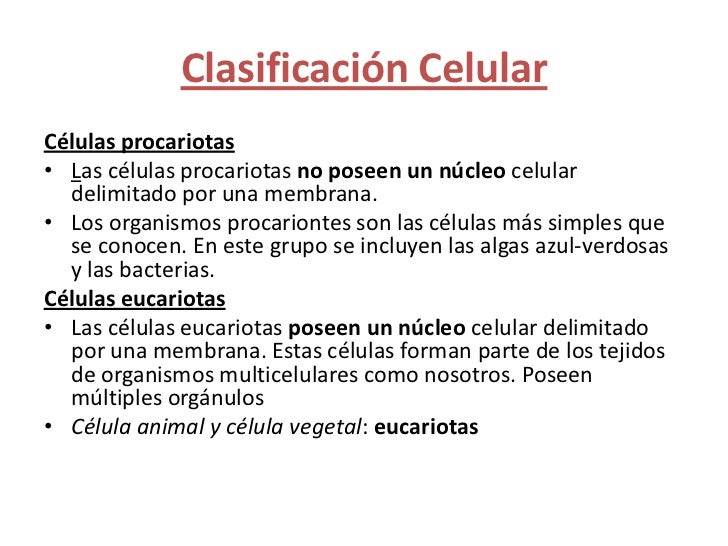 Clasificación Celular

Células procariotas

• Las células procariotas no poseen un núcleo celular delimitado por una membrana.

• Los organismos procariontes son las células más simples que se conocen. En este grupo se incluyen las algas azul-verdosas y las bacterias.

Células eucariotas

• Las células eucariotas poseen un núcleo celular delimitado por una membrana. Estas células forman parte de los tejidos de organismos multicelulares como nosotros. Poseen múltiples orgánulos

• Célula animal y célula vegetal: eucariotas